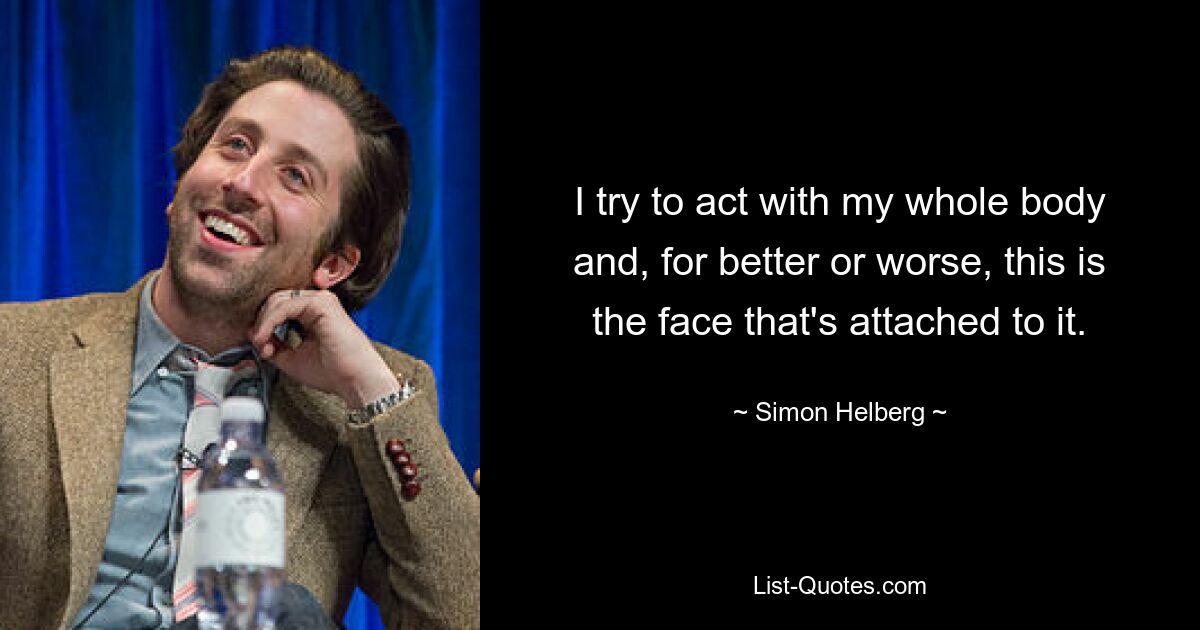 I try to act with my whole body and, for better or worse, this is the face that's attached to it.

~ Simon Helberg ~

List-Quotes.com